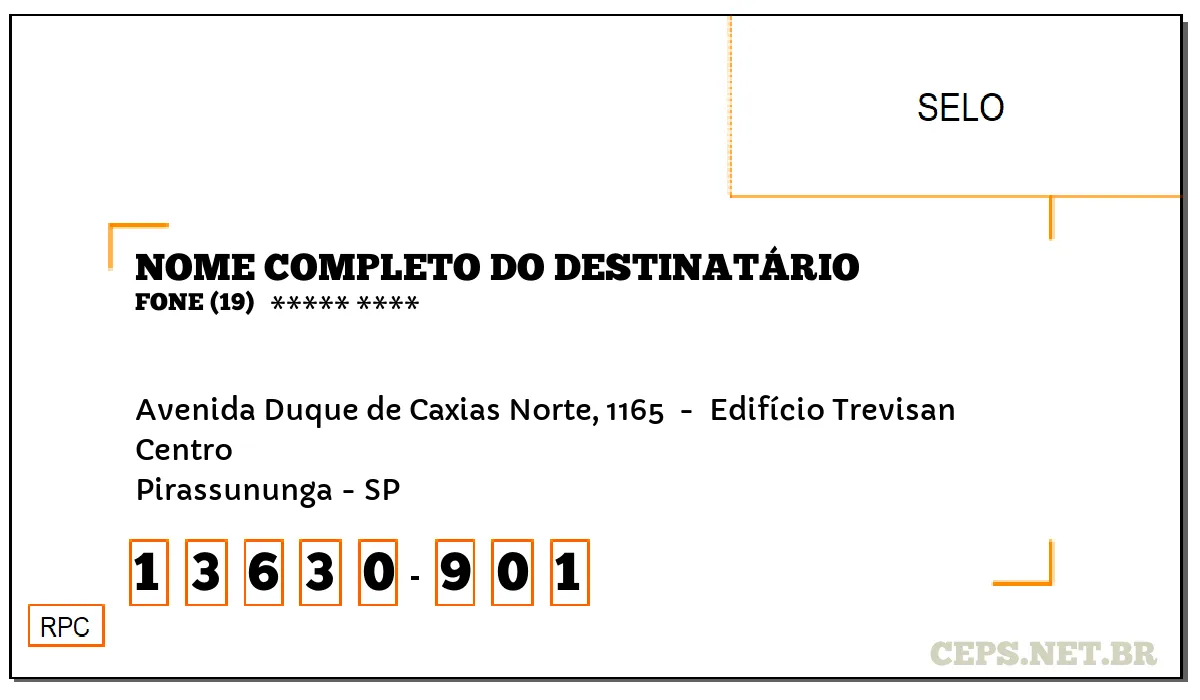 SELO

NOME COMPLETO DO DESTINATÁRIO
FONE (19) ***** ****

Avenida Duque de Caxias Norte, 1165 - Edifício Trevisan
Centro
Pirassununga - SP

1 3 6 3 0 - 9 0 1

RPC

CEPS.NET.BR